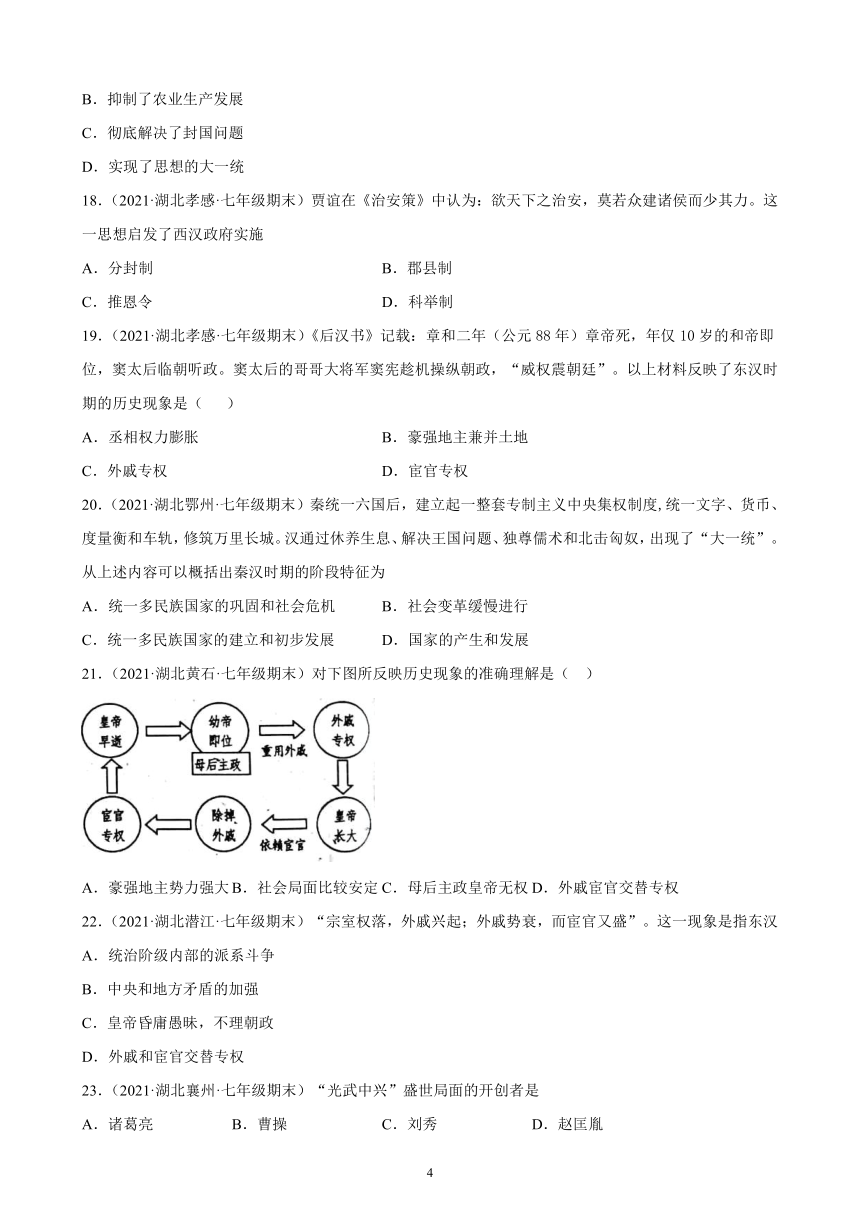 B．抑制了农业生产发展

C．彻底解决了封国问题

D．实现了思想的大一统

18．（2021·湖北孝感·七年级期末）贾谊在《治安策》中认为：欲天下之治安，莫若众建诸侯而少其力。这一思想启发了西汉政府实施

A．分封制

B．郡县制

C．推恩令

D．科举制

19．（2021·湖北孝感·七年级期末）《后汉书》记载：章和二年（公元 88 年）章帝死，年仅 10 岁的和帝即位，窦太后临朝听政。窦太后的哥哥大将军窦宪趁机操纵朝政，“威权震朝廷”。以上材料反映了东汉时期的历史现象是（　　）

A．丞相权力膨胀

B．豪强地主兼并土地

C．外戚专权

D．宦官专权

20．（2021·湖北鄂州·七年级期末）秦统一六国后，建立起一整套专制主义中央集权制度，统一文字、货币、度量衡和车轨，修筑万里长城。汉通过休养生息、解决王国问题、独尊儒术和北击匈奴，出现了“大一统”。从上述内容可以概括出秦汉时期的阶段特征为

A．统一多民族国家的巩固和社会危机

B．社会变革缓慢进行

C．统一多民族国家的建立和初步发展

D．国家的产生和发展

21．（2021·湖北黄石·七年级期末）对下图所反映历史现象的准确理解是（　　）

皇帝早逝
幼帝即位
母后主政
重用外戚
外戚专权
皇帝长大
依赖宦官
除掉外戚
宦官专权

A．豪强地主势力强大 B．社会局面比较安定 C．母后主政皇帝无权 D．外戚宦官交替专权

22．（2021·湖北潜江·七年级期末）“宗室权落，外戚兴起；外戚势衰，而宦官又盛”。这一现象是指东汉

A．统治阶级内部的派系斗争

B．中央和地方矛盾的加强

C．皇帝昏庸愚昧，不理朝政

D．外戚和宦官交替专权

23．（2021·湖北襄州·七年级期末）“光武中兴”盛世局面的开创者是

A．诸葛亮　　B．曹操　　C．刘秀　　D．赵匡胤

4